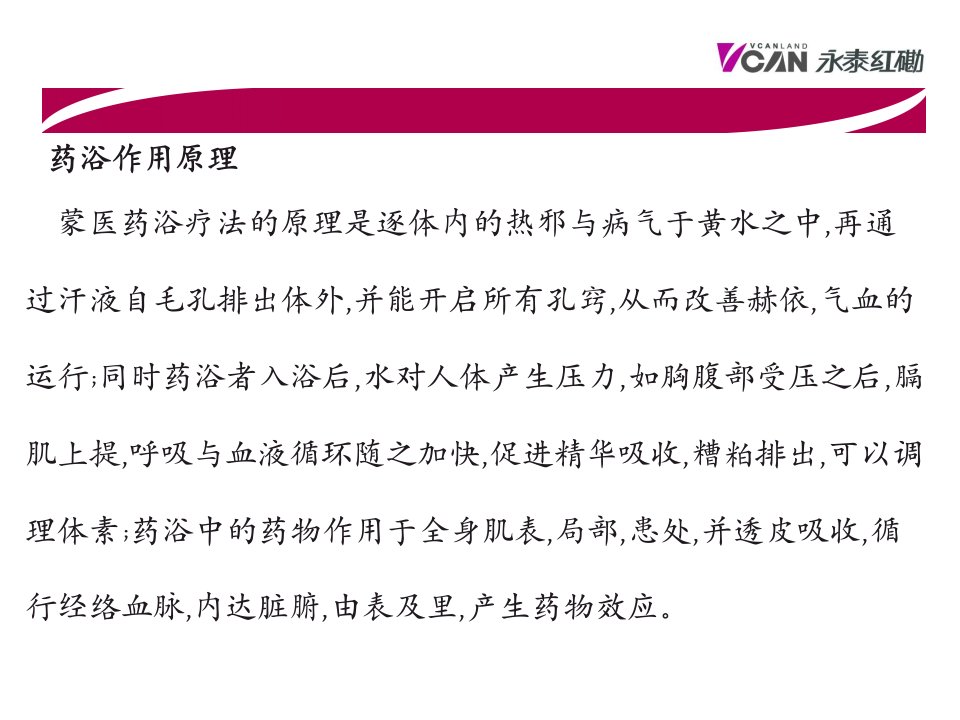 VCANLAND
VCAN 永泰红磡

药浴作用原理

蒙医药浴疗法的原理是逐体内的热邪与病气于黄水之中,再通过汗液自毛孔排出体外,并能开启所有孔窍,从而改善赫依,气血的运行;同时药浴者入浴后,水对人体产生压力,如胸腹部受压之后,膈肌上提,呼吸与血液循环随之加快,促进精华吸收,糟粕排出,可以调理体素;药浴中的药物作用于全身肌表,局部,患处,并透皮吸收,循行经络血脉,内达脏腑,由表及里,产生药物效应。